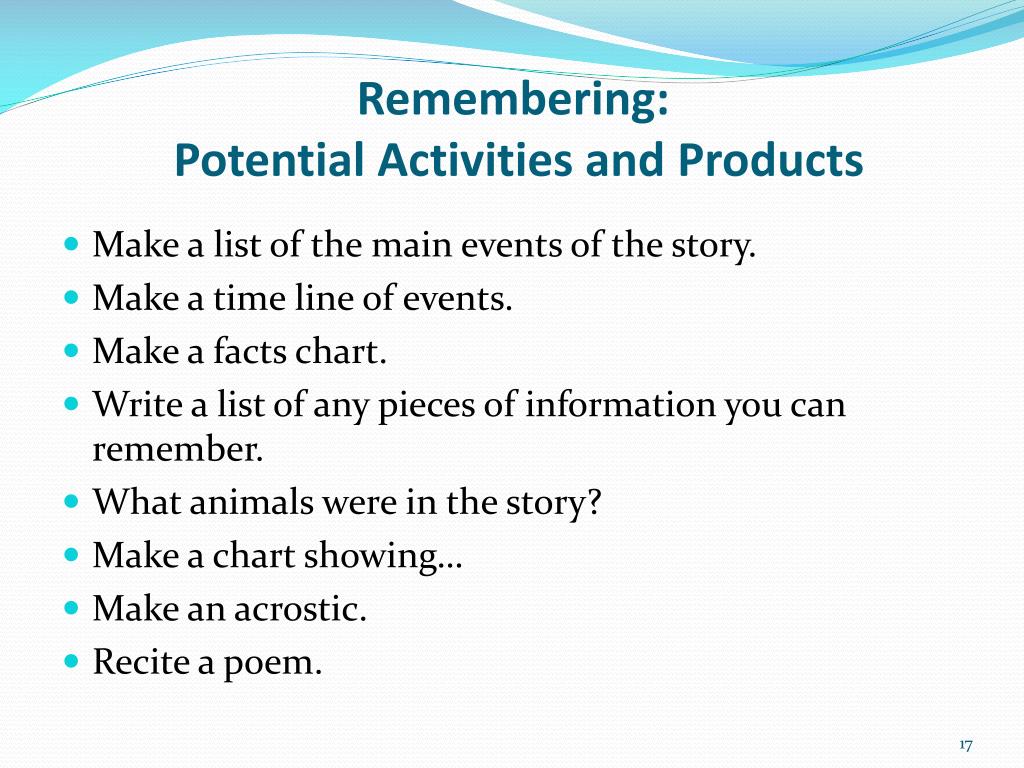 Remembering:
Potential Activities and Products

- Make a list of the main events of the story.
- Make a time line of events.
- Make a facts chart.
- Write a list of any pieces of information you can remember.
- What animals were in the story?
- Make a chart showing…
- Make an acrostic.
- Recite a poem.

17